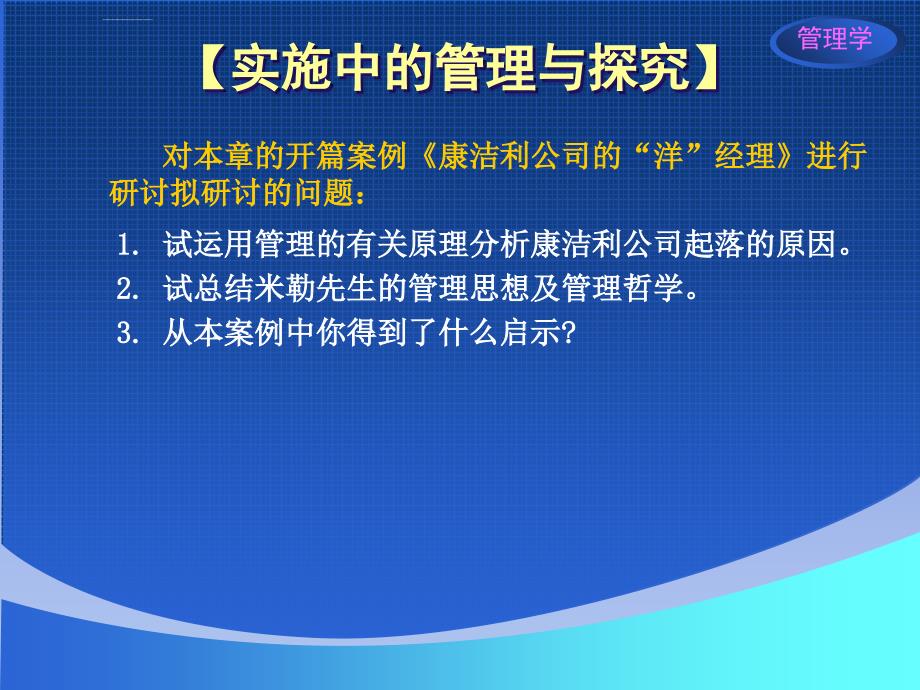 管理学

【实施中的管理与探究】

对本章的开篇案例《康洁利公司的“洋”经理》进行研讨拟研讨的问题：

1. 试运用管理的有关原理分析康洁利公司起落的原因。
2. 试总结米勒先生的管理思想及管理哲学。
3. 从本案例中你得到了什么启示?